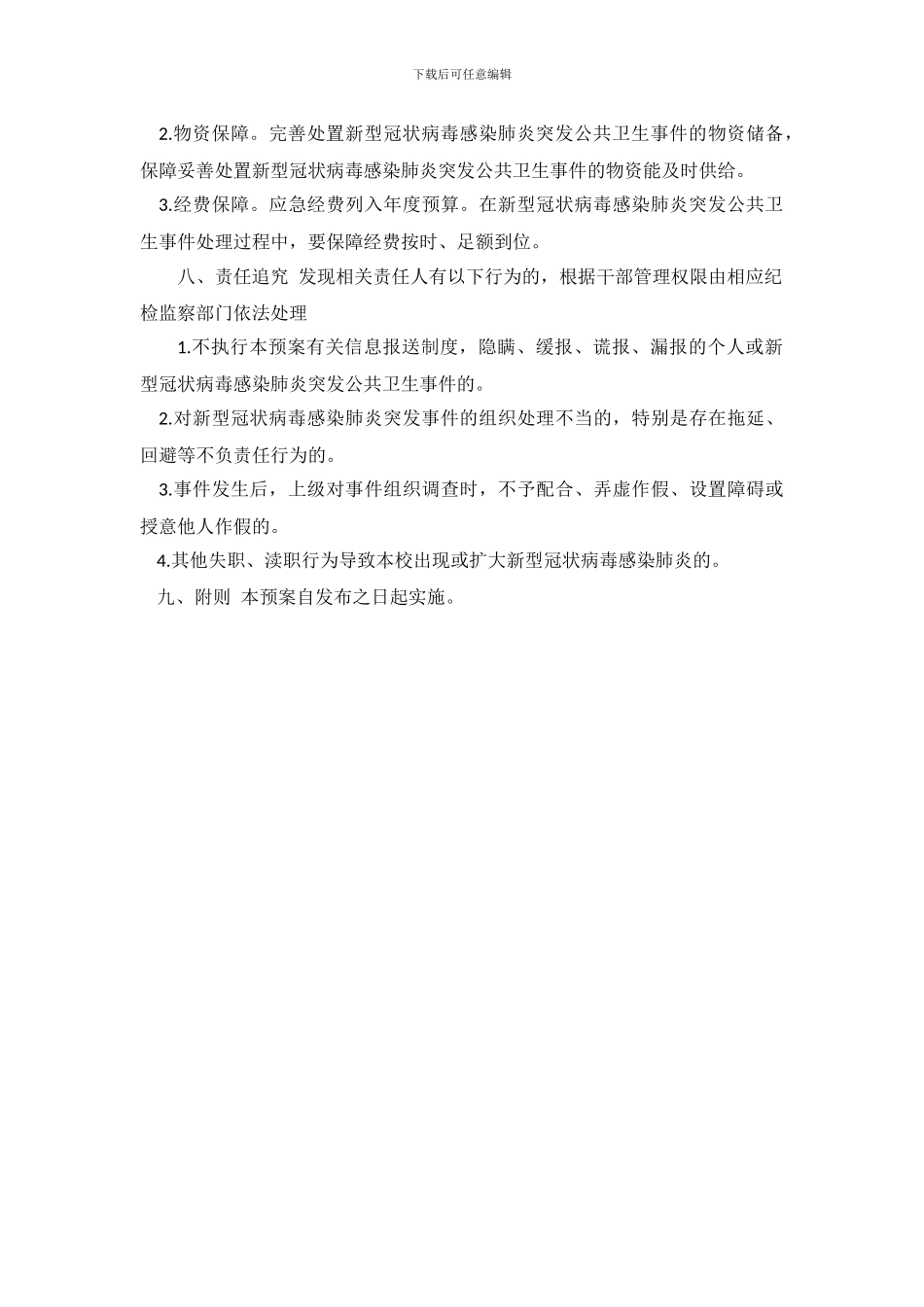 下载后可任意编辑

2.物资保障。完善处置新型冠状病毒感染肺炎突发公共卫生事件的物资储备，保障妥善处置新型冠状病毒感染肺炎突发公共卫生事件的物资能及时供给。

3.经费保障。应急经费列入年度预算。在新型冠状病毒感染肺炎突发公共卫生事件处理过程中，要保障经费按时、足额到位。

八、责任追究 发现相关责任人有以下行为的，根据干部管理权限由相应纪检监察部门依法处理

1.不执行本预案有关信息报送制度，隐瞒、缓报、谎报、漏报的个人或新型冠状病毒感染肺炎突发公共卫生事件的。

2.对新型冠状病毒感染肺炎突发事件的组织处理不当的，特别是存在拖延、回避等不负责任行为的。

3.事件发生后，上级对事件组织调查时，不予配合、弄虚作假、设置障碍或授意他人作假的。

4.其他失职、渎职行为导致本校出现或扩大新型冠状病毒感染肺炎的。

九、附则 本预案自发布之日起实施。